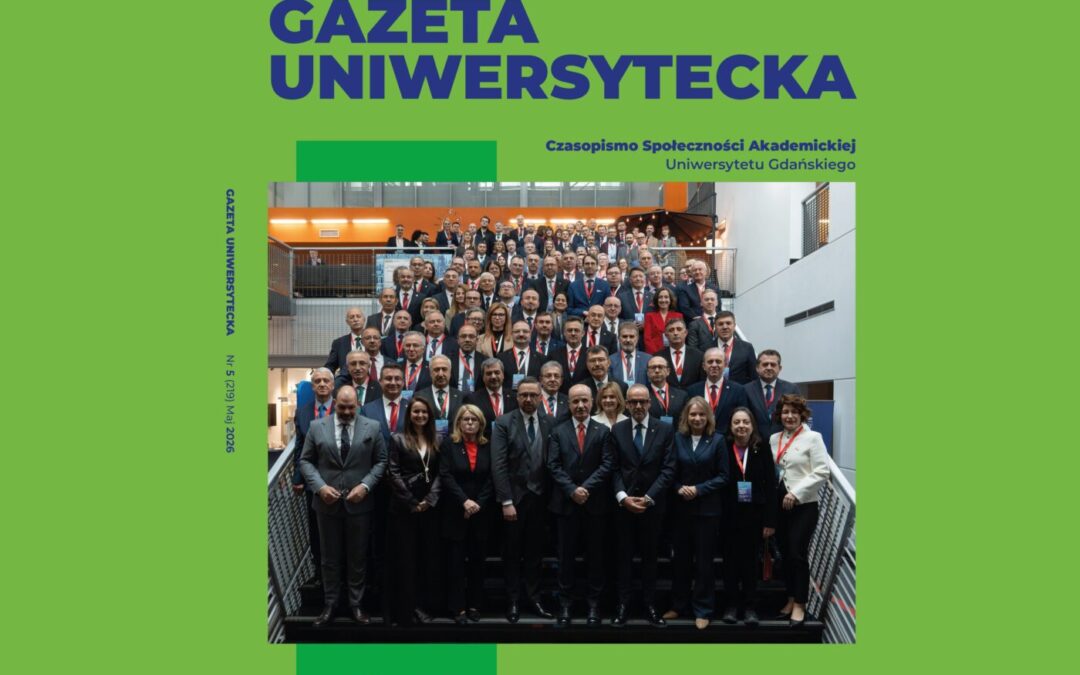 GAZETA
UNIWERSYTECKA

Czasopismo Społeczności Akademickiej
Uniwersytetu Gdańskiego

GAZETA UNIWERSYTECKA

Nr 5 (219) Maj 2026